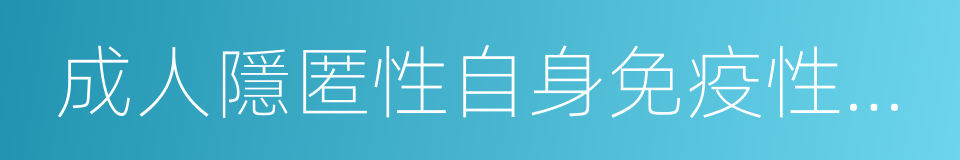 成人隱匿性自身免疫性...